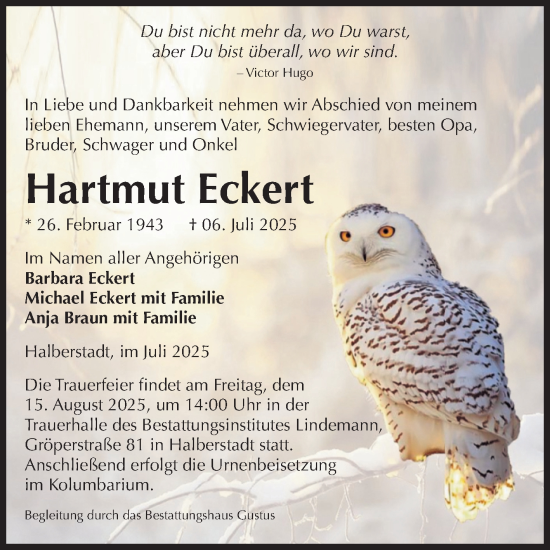 Du bist nicht mehr da, wo Du warst,
aber Du bist überall, wo wir sind.
– Victor Hugo

In Liebe und Dankbarkeit nehmen wir Abschied von meinem lieben Ehemann, unserem Vater, Schwiegervater, besten Opa, Bruder, Schwager und Onkel

Hartmut Eckert

* 26. Februar 1943 † 06. Juli 2025

Im Namen aller Angehörigen
Barbara Eckert
Michael Eckert mit Familie
Anja Braun mit Familie

Halberstadt, im Juli 2025

Die Trauerfeier findet am Freitag, dem 15. August 2025, um 14:00 Uhr in der Trauerhalle des Bestattungsinstitutes Lindemann, Gröperstraße 81 in Halberstadt statt. Anschließend erfolgt die Urnenbeisetzung im Kolumbarium.

Begleitung durch das Bestattungshaus Gustus